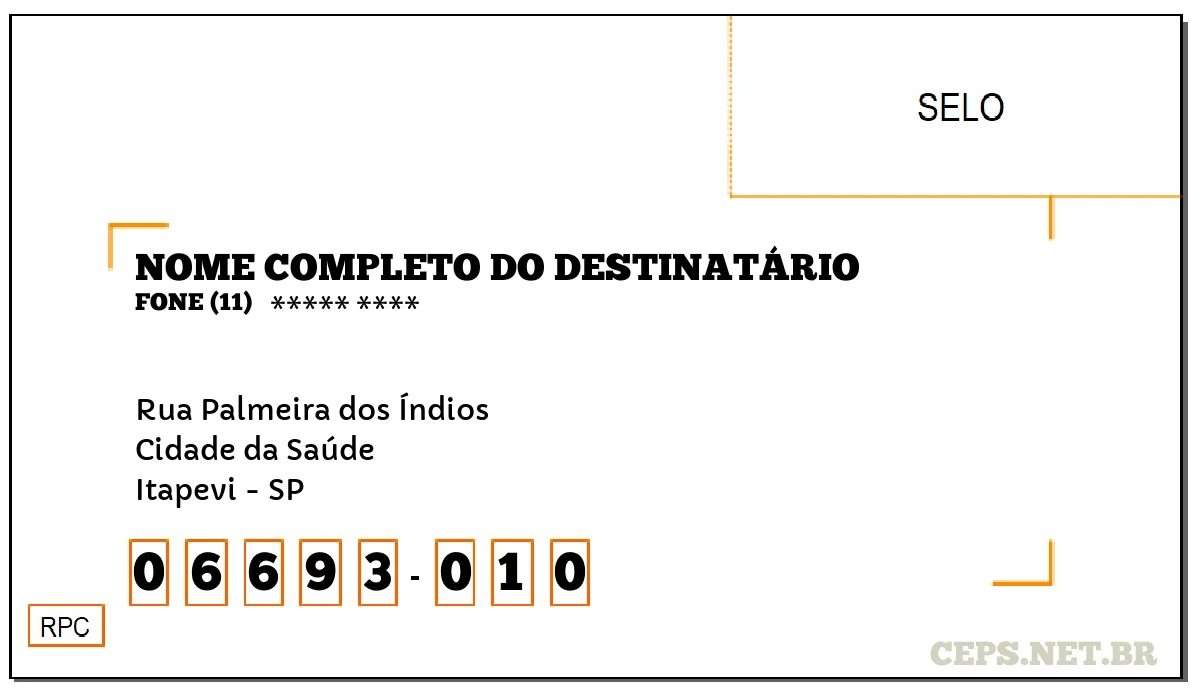 SELO

NOME COMPLETO DO DESTINATÁRIO
FONE (11) ***** ****

Rua Palmeira dos Índios
Cidade da Saúde
Itapevi - SP

0 6 6 9 3 - 0 1 0

RPC

CEPS.NET.BR